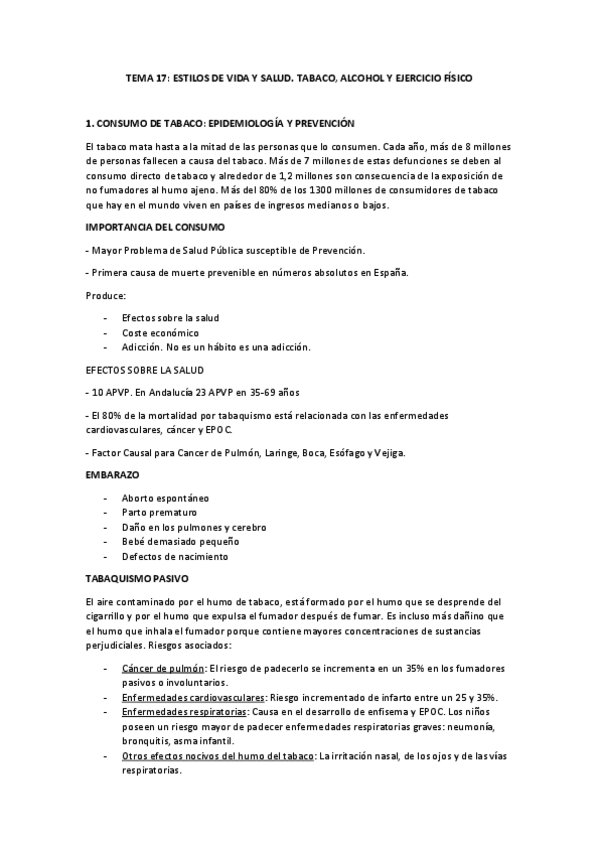 TEMA 17: ESTILOS DE VIDA Y SALUD. TABACO, ALCOHOL Y EJERCICIO FÍSICO

1. CONSUMO DE TABACO: EPIDEMIOLOGÍA Y PREVENCIÓN

El tabaco mata hasta a la mitad de las personas que lo consumen. Cada año, más de 8 millones de personas fallecen a causa del tabaco. Más de 7 millones de estas defunciones se deben al consumo directo de tabaco y alrededor de 1,2 millones son consecuencia de la exposición de no fumadores al humo ajeno. Más del 80% de los 1300 millones de consumidores de tabaco que hay en el mundo viven en países de ingresos medianos o bajos.

IMPORTANCIA DEL CONSUMO

- Mayor Problema de Salud Pública susceptible de Prevención.

- Primera causa de muerte prevenible en números absolutos en España.

Produce:

- Efectos sobre la salud
- Coste económico
- Adicción. No es un hábito es una adicción.

EFECTOS SOBRE LA SALUD

- 10 APVP. En Andalucía 23 APVP en 35-69 años

- El 80% de la mortalidad por tabaquismo está relacionada con las enfermedades cardiovasculares, cáncer y EPOC.

- Factor Causal para Cancer de Pulmón, Laringe, Boca, Esófago y Vejiga.

EMBARAZO

- Aborto espontáneo
- Parto prematuro
- Daño en los pulmones y cerebro
- Bebé demasiado pequeño
- Defectos de nacimiento

TABAQUISMO PASIVO

El aire contaminado por el humo de tabaco, está formado por el humo que se desprende del cigarrillo y por el humo que expulsa el fumador después de fumar. Es incluso más dañino que el humo que inhala el fumador porque contiene mayores concentraciones de sustancias perjudiciales. Riesgos asociados:

- Cáncer de pulmón: El riesgo de padecerlo se incrementa en un 35% en los fumadores pasivos o involuntarios.
- Enfermedades cardiovasculares: Riesgo incrementado de infarto entre un 25 y 35%.
- Enfermedades respiratorias: Causa en el desarrollo de enfisema y EPOC. Los niños poseen un riesgo mayor de padecer enfermedades respiratorias graves: neumonía, bronquitis, asma infantil.
- Otros efectos nocivos del humo del tabaco: La irritación nasal, de los ojos y de las vías respiratorias.